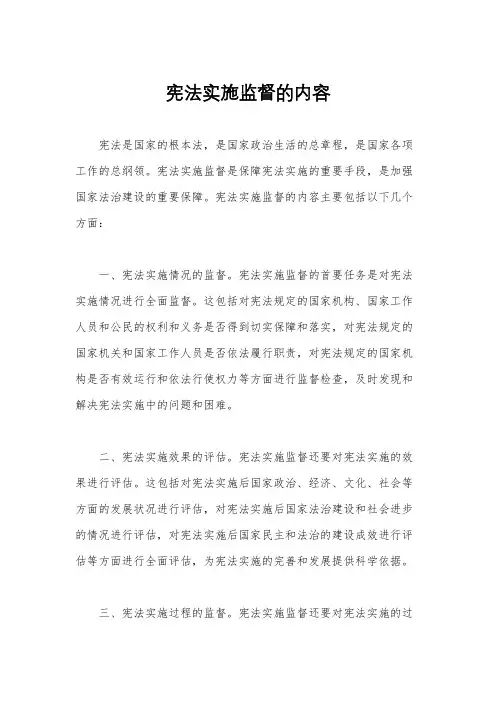 宪法实施监督的内容

宪法是国家的根本法，是国家政治生活的总章程，是国家各项工作的总纲领。宪法实施监督是保障宪法实施的重要手段，是加强国家法治建设的重要保障。宪法实施监督的内容主要包括以下几个方面：

一、宪法实施情况的监督。宪法实施监督的首要任务是对宪法实施情况进行全面监督。这包括对宪法规定的国家机构、国家工作人员和公民的权利和义务是否得到切实保障和落实，对宪法规定的国家机关和国家工作人员是否依法履行职责，对宪法规定的国家机构是否有效运行和依法行使权力等方面进行监督检查，及时发现和解决宪法实施中的问题和困难。

二、宪法实施效果的评估。宪法实施监督还要对宪法实施的效果进行评估。这包括对宪法实施后国家政治、经济、文化、社会等方面的发展状况进行评估，对宪法实施后国家法治建设和社会进步的情况进行评估，对宪法实施后国家民主和法治的建设成效进行评估等方面进行全面评估，为宪法实施的完善和发展提供科学依据。

三、宪法实施过程的监督。宪法实施监督还要对宪法实施的过